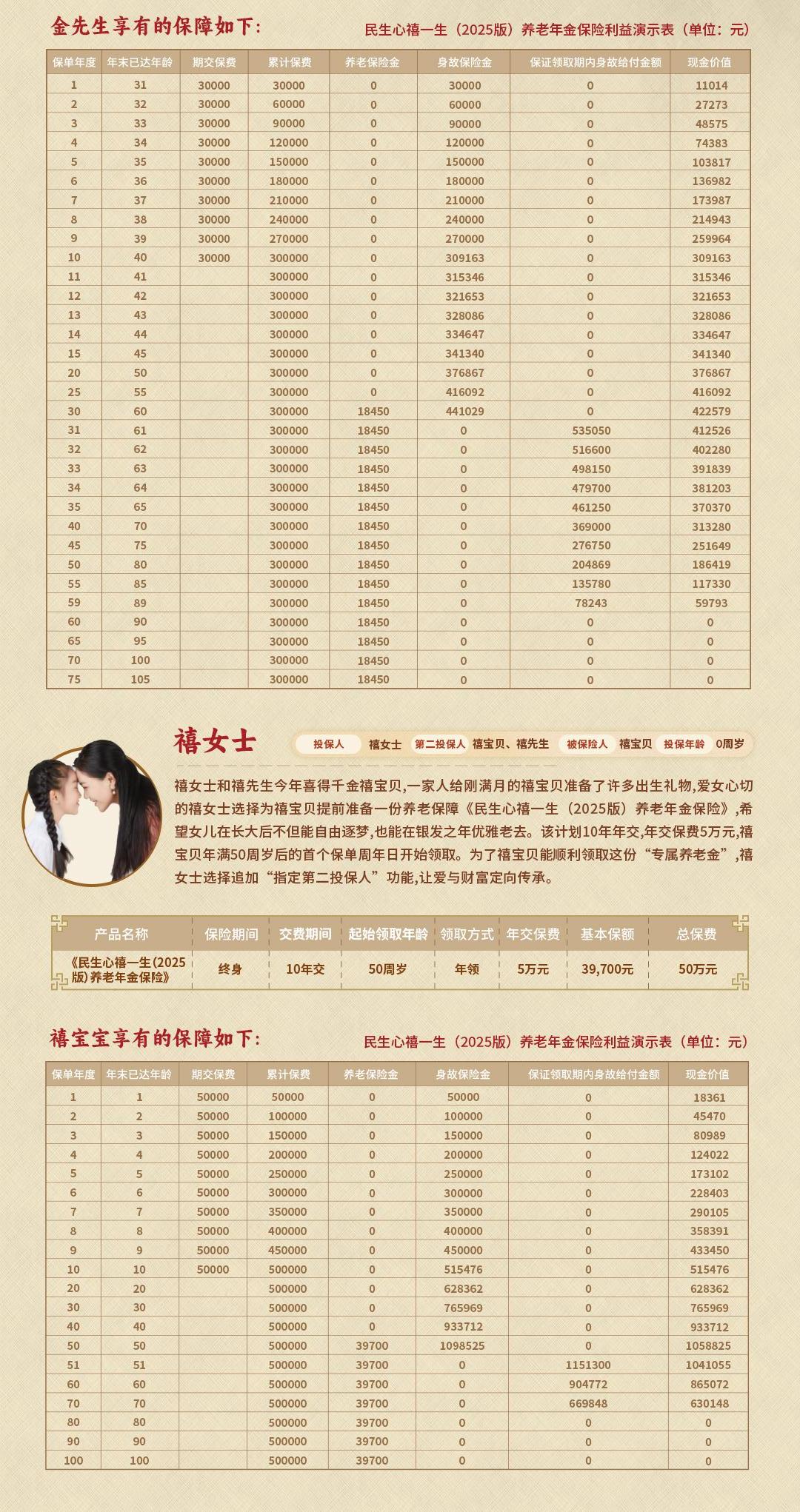 金先生享有的保障如下:

民生心禧一生（2025版）养老年金保险利益演示表（单位：元）

| 保单年度 | 年末已达年龄 | 期交保费 | 累计保费 | 养老保险金 | 身故保险金 | 保证领取期内身故给付金额 | 现金价值 |
|---|---|---|---|---|---|---|---|
| 1 | 31 | 30000 | 30000 | 0 | 30000 | 0 | 11014 |
| 2 | 32 | 30000 | 60000 | 0 | 60000 | 0 | 27273 |
| 3 | 33 | 30000 | 90000 | 0 | 90000 | 0 | 48575 |
| 4 | 34 | 30000 | 120000 | 0 | 120000 | 0 | 74383 |
| 5 | 35 | 30000 | 150000 | 0 | 150000 | 0 | 103817 |
| 6 | 36 | 30000 | 180000 | 0 | 180000 | 0 | 136982 |
| 7 | 37 | 30000 | 210000 | 0 | 210000 | 0 | 173987 |
| 8 | 38 | 30000 | 240000 | 0 | 240000 | 0 | 214943 |
| 9 | 39 | 30000 | 270000 | 0 | 270000 | 0 | 259964 |
| 10 | 40 | 30000 | 300000 | 0 | 309163 | 0 | 309163 |
| 11 | 41 | | 300000 | 0 | 315346 | 0 | 315346 |
| 12 | 42 | | 300000 | 0 | 321653 | 0 | 321653 |
| 13 | 43 | | 300000 | 0 | 328086 | 0 | 328086 |
| 14 | 44 | | 300000 | 0 | 334647 | 0 | 334647 |
| 15 | 45 | | 300000 | 0 | 341340 | 0 | 341340 |
| 20 | 50 | | 300000 | 0 | 376867 | 0 | 376867 |
| 25 | 55 | | 300000 | 0 | 416092 | 0 | 416092 |
| 30 | 60 | | 300000 | 18450 | 441029 | 0 | 422579 |
| 31 | 61 | | 300000 | 18450 | 0 | 535050 | 412526 |
| 32 | 62 | | 300000 | 18450 | 0 | 516600 | 402280 |
| 33 | 63 | | 300000 | 18450 | 0 | 498150 | 391839 |
| 34 | 64 | | 300000 | 18450 | 0 | 479700 | 381203 |
| 35 | 65 | | 300000 | 18450 | 0 | 461250 | 370370 |
| 40 | 70 | | 300000 | 18450 | 0 | 369000 | 313280 |
| 45 | 75 | | 300000 | 18450 | 0 | 276750 | 251649 |
| 50 | 80 | | 300000 | 18450 | 0 | 204869 | 186419 |
| 55 | 85 | | 300000 | 18450 | 0 | 135780 | 117330 |
| 59 | 89 | | 300000 | 18450 | 0 | 78243 | 59793 |
| 60 | 90 | | 300000 | 18450 | 0 | 0 | 0 |
| 65 | 95 | | 300000 | 18450 | 0 | 0 | 0 |
| 70 | 100 | | 300000 | 18450 | 0 | 0 | 0 |
| 75 | 105 | | 300000 | 18450 | 0 | 0 | 0 |

禧女士

投保人 禧女士 第二投保人 禧宝贝、禧先生 被保险人 禧宝贝 投保年龄 0周岁

禧女士和禧先生今年喜得千金禧宝贝,一家人给刚满月的禧宝贝准备了许多出生礼物,爱女心切的禧女士选择为禧宝贝提前准备一份养老保障《民生心禧一生（2025版）养老年金保险》,希望女儿在长大后不但能自由逐梦,也能在银发之年优雅老去。该计划10年年交,年交保费5万元,禧宝贝年满50周岁后的首个保单周年日开始领取。为了禧宝贝能顺利领取这份“专属养老金”,禧女士选择追加“指定第二投保人”功能,让爱与财富定向传承。

| 产品名称 | 保险期间 | 交费期间 | 起始领取年龄 | 领取方式 | 年交保费 | 基本保额 | 总保费 |
|---|---|---|---|---|---|---|---|
| 《民生心禧一生(2025版)养老年金保险》 | 终身 | 10年交 | 50周岁 | 年领 | 5万元 | 39,700元 | 50万元 |

禧宝宝享有的保障如下:

民生心禧一生（2025版）养老年金保险利益演示表（单位：元）

| 保单年度 | 年末已达年龄 | 期交保费 | 累计保费 | 养老保险金 | 身故保险金 | 保证领取期内身故给付金额 | 现金价值 |
|---|---|---|---|---|---|---|---|
| 1 | 1 | 50000 | 50000 | 0 | 50000 | 0 | 18361 |
| 2 | 2 | 50000 | 100000 | 0 | 100000 | 0 | 45470 |
| 3 | 3 | 50000 | 150000 | 0 | 150000 | 0 | 80989 |
| 4 | 4 | 50000 | 200000 | 0 | 200000 | 0 | 124022 |
| 5 | 5 | 50000 | 250000 | 0 | 250000 | 0 | 173102 |
| 6 | 6 | 50000 | 300000 | 0 | 300000 | 0 | 228403 |
| 7 | 7 | 50000 | 350000 | 0 | 350000 | 0 | 290105 |
| 8 | 8 | 50000 | 400000 | 0 | 400000 | 0 | 358391 |
| 9 | 9 | 50000 | 450000 | 0 | 450000 | 0 | 433450 |
| 10 | 10 | 50000 | 500000 | 0 | 515476 | 0 | 515476 |
| 20 | 20 | | 500000 | 0 | 628362 | 0 | 628362 |
| 30 | 30 | | 500000 | 0 | 765969 | 0 | 765969 |
| 40 | 40 | | 500000 | 0 | 933712 | 0 | 933712 |
| 50 | 50 | | 500000 | 39700 | 1098525 | 0 | 1058825 |
| 51 | 51 | | 500000 | 39700 | 0 | 1151300 | 1041055 |
| 60 | 60 | | 500000 | 39700 | 0 | 904772 | 865072 |
| 70 | 70 | | 500000 | 39700 | 0 | 669848 | 630148 |
| 80 | 80 | | 500000 | 39700 | 0 | 0 | 0 |
| 90 | 90 | | 500000 | 39700 | 0 | 0 | 0 |
| 100 | 100 | | 500000 | 39700 | 0 | 0 | 0 |